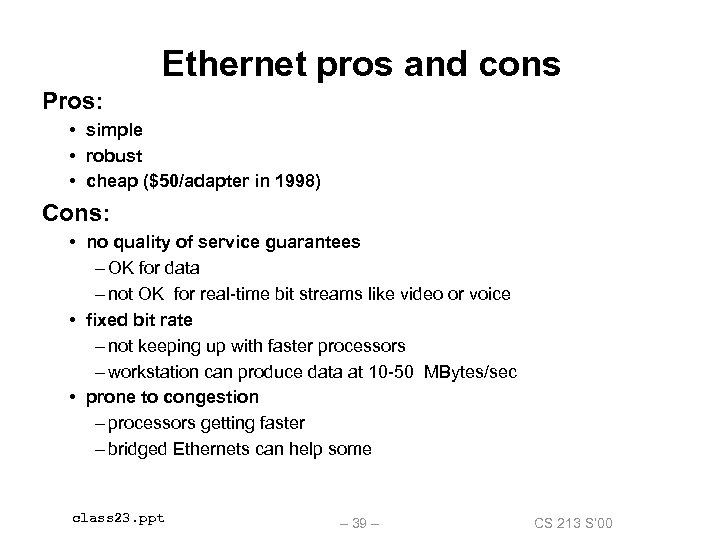 Ethernet pros and cons

Pros:

• simple
• robust
• cheap (\$50/adapter in 1998)

Cons:

• no quality of service guarantees
  – OK for data
  – not OK for real-time bit streams like video or voice
• fixed bit rate
  – not keeping up with faster processors
  – workstation can produce data at 10-50 MBytes/sec
• prone to congestion
  – processors getting faster
  – bridged Ethernets can help some

class23.ppt

– 39 –

CS 213 S'00